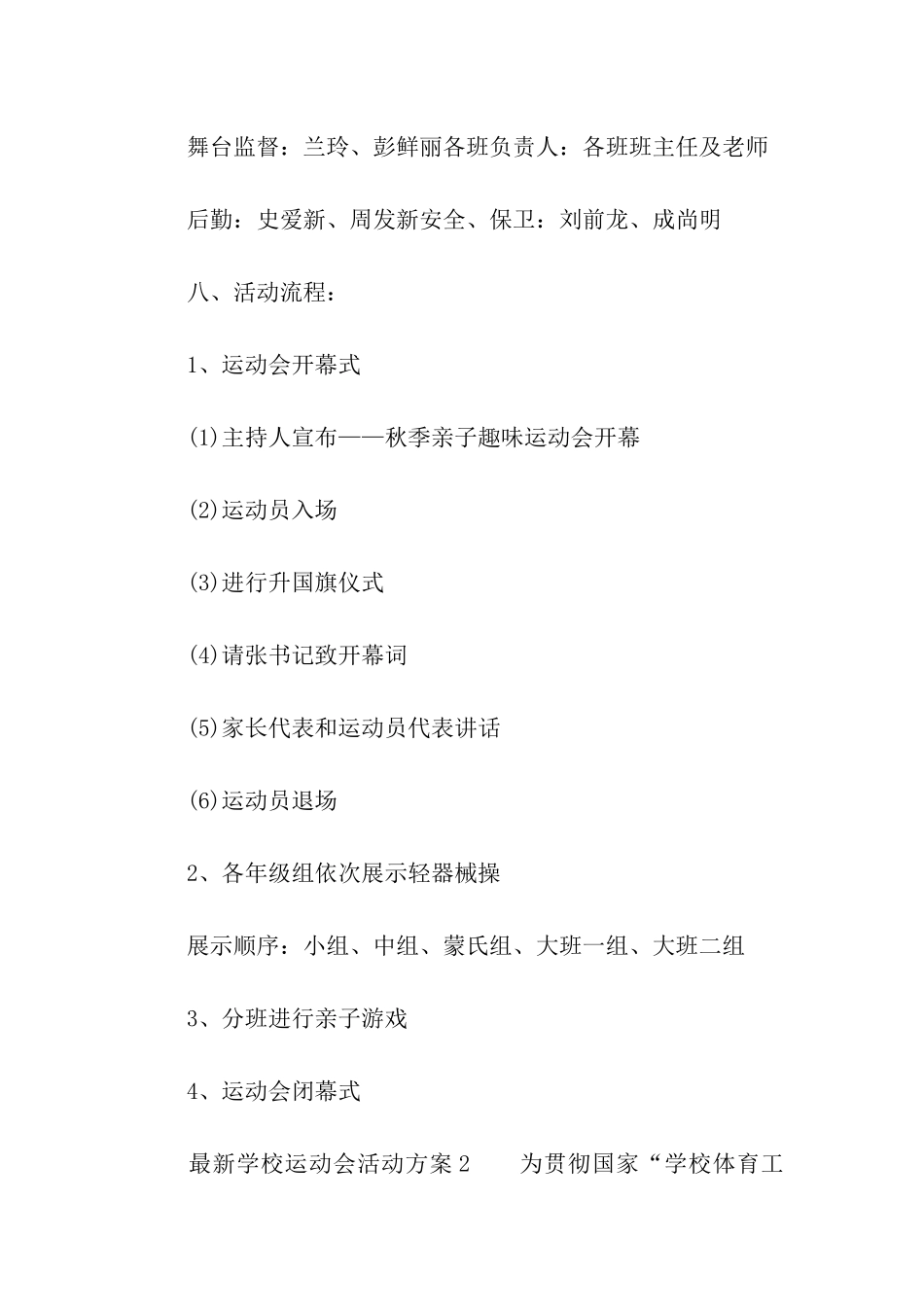 舞台监督：兰玲、彭鲜丽各班负责人：各班班主任及老师

后勤：史爱新、周发新安全、保卫：刘前龙、成尚明

八、活动流程：

1、运动会开幕式

(1)主持人宣布——秋季亲子趣味运动会开幕

(2)运动员入场

(3)进行升国旗仪式

(4)请张书记致开幕词

(5)家长代表和运动员代表讲话

(6)运动员退场

2、各年级组依次展示轻器械操

展示顺序：小组、中组、蒙氏组、大班一组、大班二组

3、分班进行亲子游戏

4、运动会闭幕式

最新学校运动会活动方案2　　为贯彻国家“学校体育工